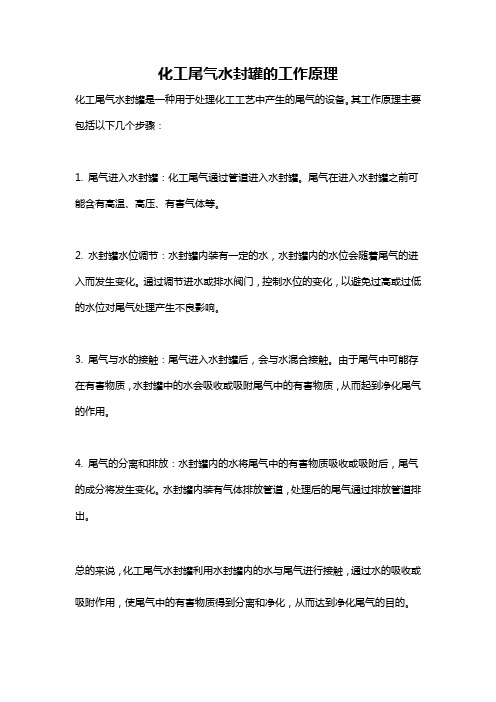 化工尾气水封罐的工作原理

化工尾气水封罐是一种用于处理化工工艺中产生的尾气的设备。其工作原理主要包括以下几个步骤：

1. 尾气进入水封罐：化工尾气通过管道进入水封罐。尾气在进入水封罐之前可能含有高温、高压、有害气体等。

2. 水封罐水位调节：水封罐内装有一定的水，水封罐内的水位会随着尾气的进入而发生变化。通过调节进水或排水阀门，控制水位的变化，以避免过高或过低的水位对尾气处理产生不良影响。

3. 尾气与水的接触：尾气进入水封罐后，会与水混合接触。由于尾气中可能存在有害物质，水封罐中的水会吸收或吸附尾气中的有害物质，从而起到净化尾气的作用。

4. 尾气的分离和排放：水封罐内的水将尾气中的有害物质吸收或吸附后，尾气的成分将发生变化。水封罐内装有气体排放管道，处理后的尾气通过排放管道排出。

总的来说，化工尾气水封罐利用水封罐内的水与尾气进行接触，通过水的吸收或吸附作用，使尾气中的有害物质得到分离和净化，从而达到净化尾气的目的。